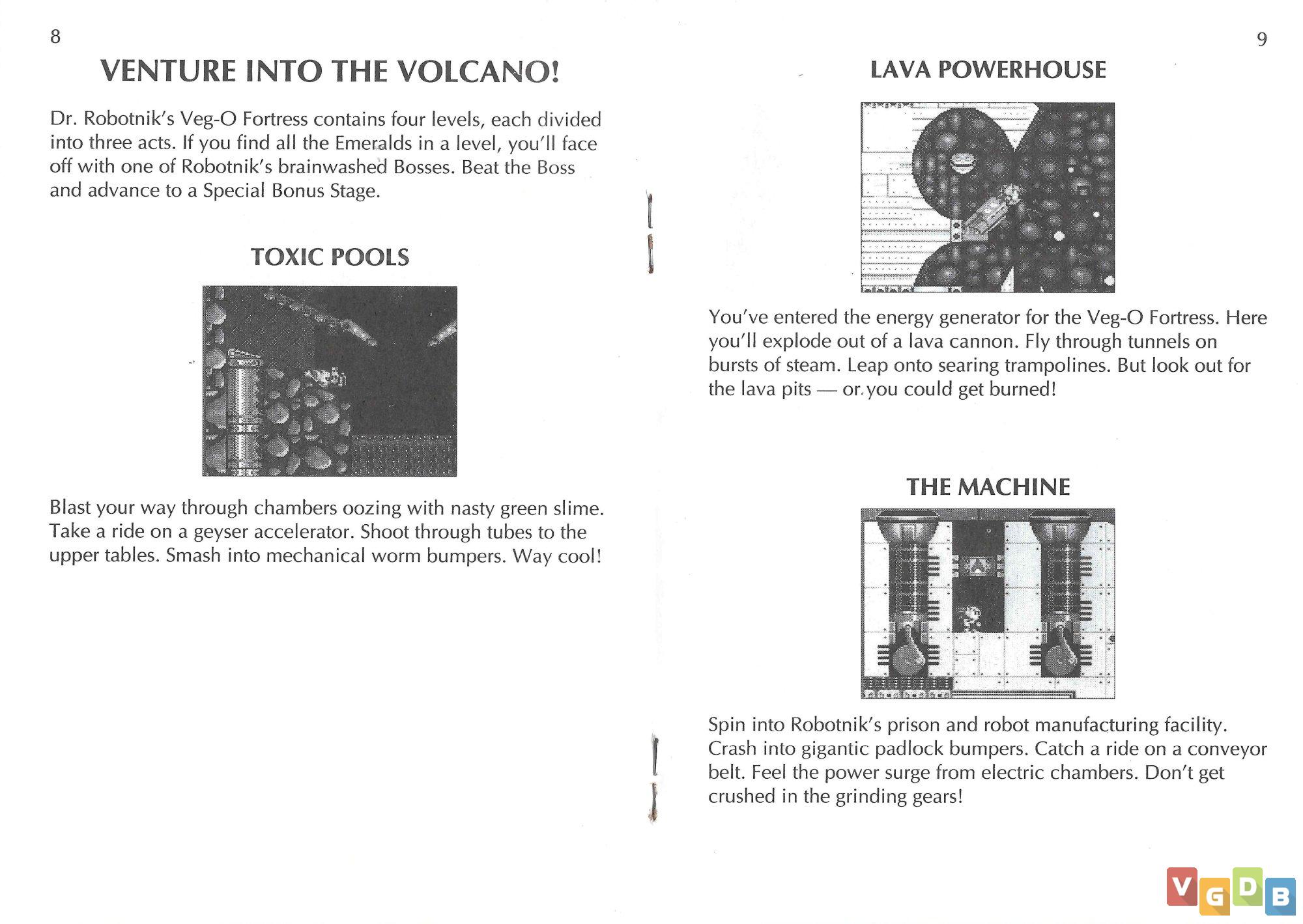 8

VENTURE INTO THE VOLCANO!

Dr. Robotnik's Veg-O Fortress contains four levels, each divided into three acts. If you find all the Emeralds in a level, you'll face off with one of Robotnik's brainwashed Bosses. Beat the Boss and advance to a Special Bonus Stage.

TOXIC POOLS

Blast your way through chambers oozing with nasty green slime. Take a ride on a geyser accelerator. Shoot through tubes to the upper tables. Smash into mechanical worm bumpers. Way cool!

9

LAVA POWERHOUSE

You've entered the energy generator for the Veg-O Fortress. Here you'll explode out of a lava cannon. Fly through tunnels on bursts of steam. Leap onto searing trampolines. But look out for the lava pits — or you could get burned!

THE MACHINE

Spin into Robotnik's prison and robot manufacturing facility. Crash into gigantic padlock bumpers. Catch a ride on a conveyor belt. Feel the power surge from electric chambers. Don't get crushed in the grinding gears!

VGDB